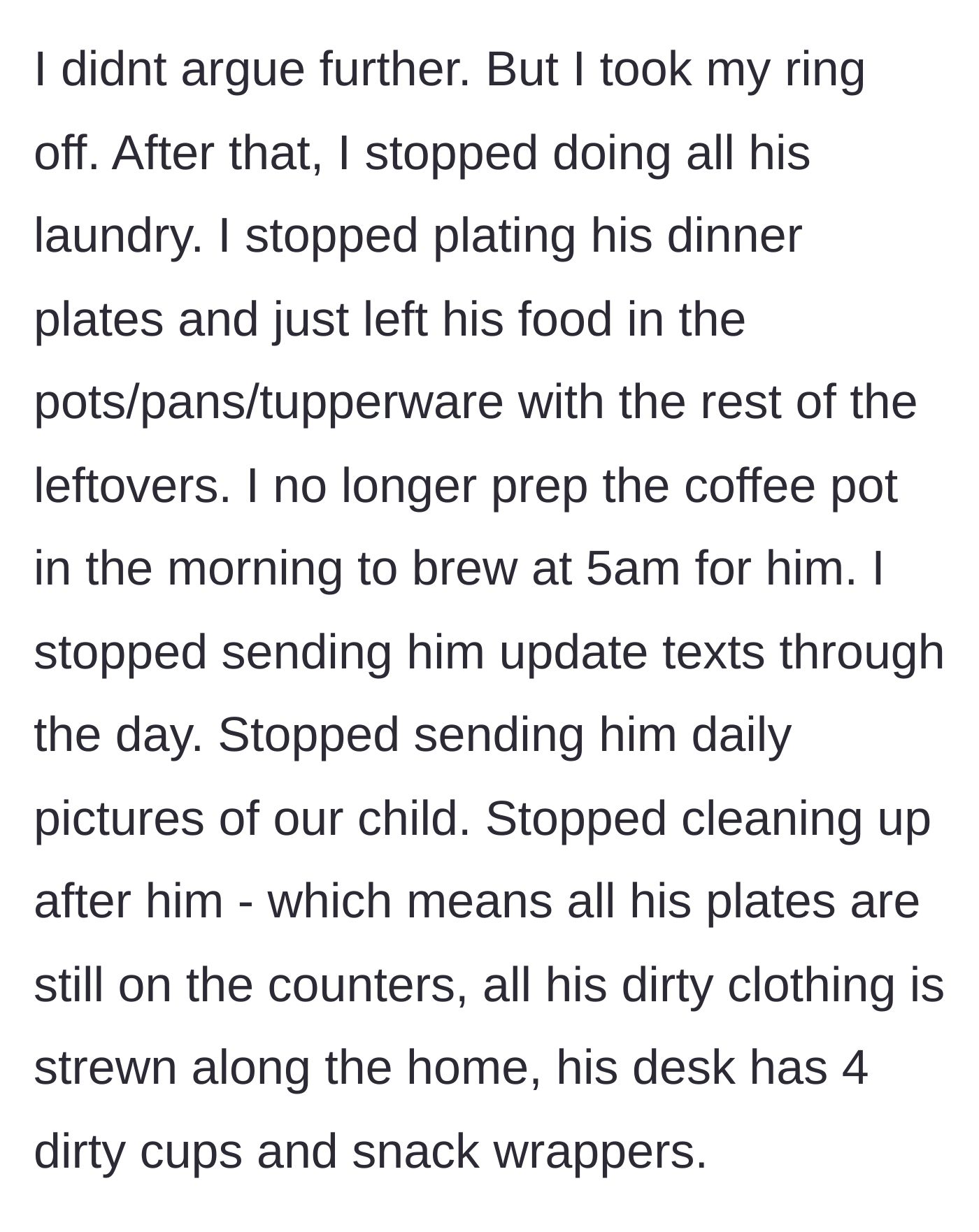 I didnt argue further. But I took my ring off. After that, I stopped doing all his laundry. I stopped plating his dinner plates and just left his food in the pots/pans/tupperware with the rest of the leftovers. I no longer prep the coffee pot in the morning to brew at 5am for him. I stopped sending him update texts through the day. Stopped sending him daily pictures of our child. Stopped cleaning up after him - which means all his plates are still on the counters, all his dirty clothing is strewn along the home, his desk has 4 dirty cups and snack wrappers.